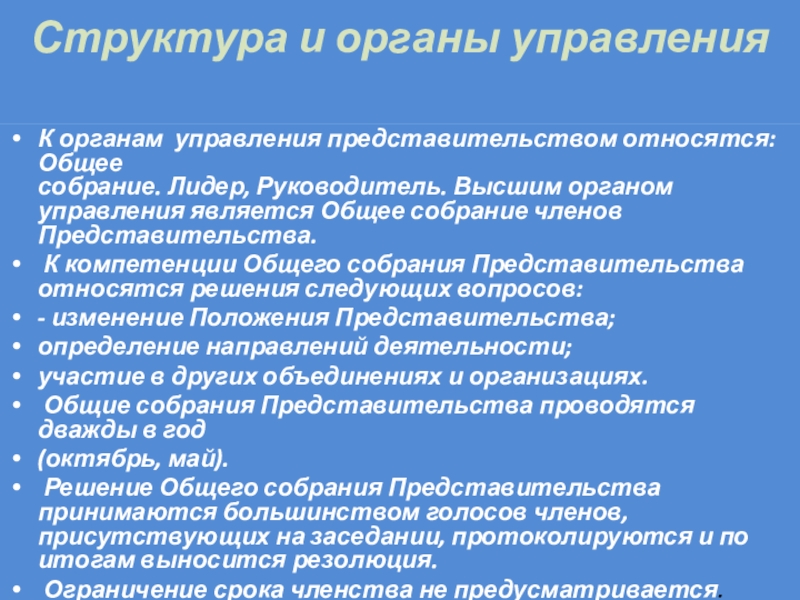 Структура и органы управления

• К органам управления представительством относятся: Общее собрание. Лидер, Руководитель. Высшим органом управления является Общее собрание членов Представительства.
• К компетенции Общего собрания Представительства относятся решения следующих вопросов:
• - изменение Положения Представительства;
• определение направлений деятельности;
• участие в других объединениях и организациях.
• Общие собрания Представительства проводятся дважды в год
• (октябрь, май).
• Решение Общего собрания Представительства принимаются большинством голосов членов, присутствующих на заседании, протоколируются и по итогам выносится резолюция.
• Ограничение срока членства не предусматривается.